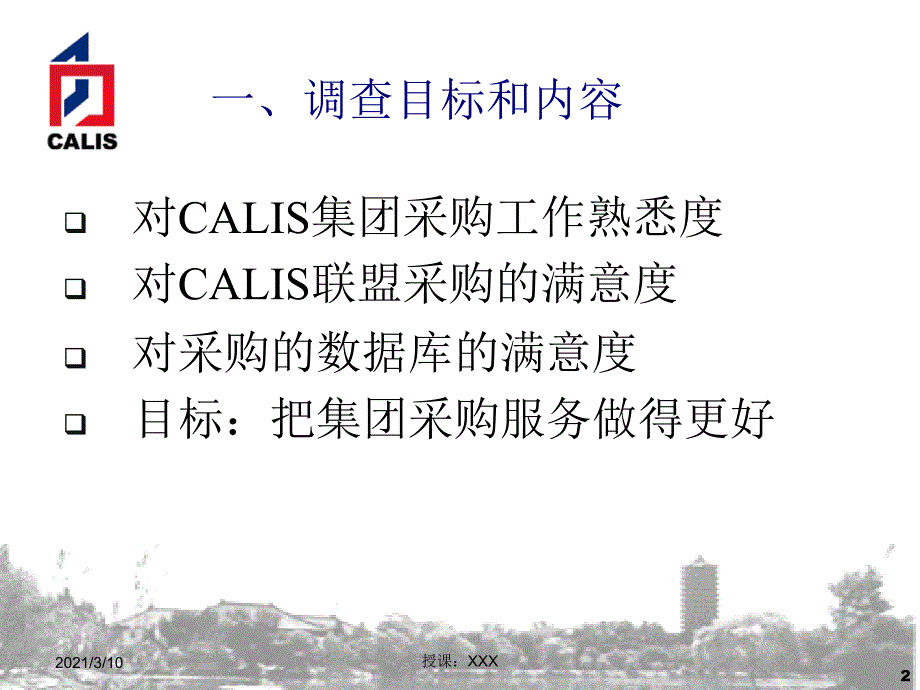 CALIS

一、调查目标和内容

❑ 对CALIS集团采购工作熟悉度
❑ 对CALIS联盟采购的满意度
❑ 对采购的数据库的满意度
❑ 目标：把集团采购服务做得更好

2021/3/10

授课：XXX

2